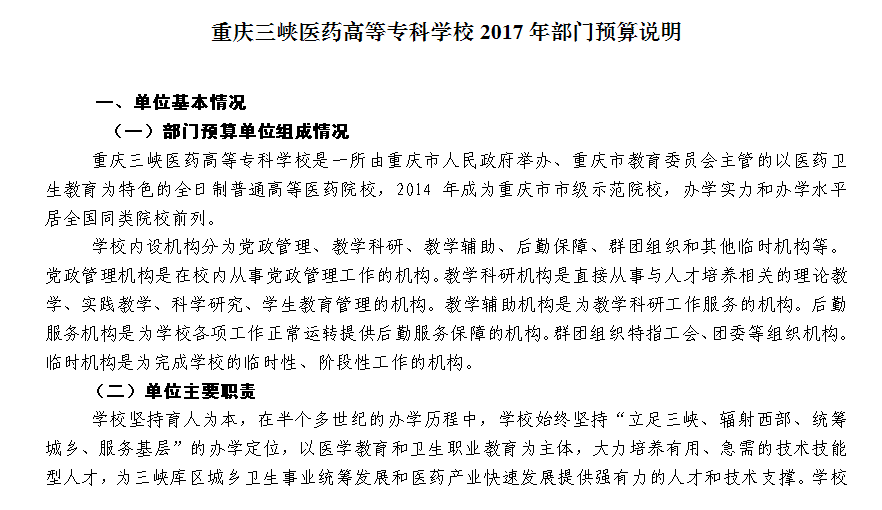 重庆三峡医药高等专科学校 2017 年部门预算说明

一、单位基本情况

（一）部门预算单位组成情况

重庆三峡医药高等专科学校是一所由重庆市人民政府举办、重庆市教育委员会主管的以医药卫生教育为特色的全日制普通高等医药院校，2014 年成为重庆市市级示范院校，办学实力和办学水平居全国同类院校前列。

学校内设机构分为党政管理、教学科研、教学辅助、后勤保障、群团组织和其他临时机构等。党政管理机构是在校内从事党政管理工作的机构。教学科研机构是直接从事与人才培养相关的理论教学、实践教学、科学研究、学生教育管理的机构。教学辅助机构是为教学科研工作服务的机构。后勤服务机构是为学校各项工作正常运转提供后勤服务保障的机构。群团组织特指工会、团委等组织机构。临时机构是为完成学校的临时性、阶段性工作的机构。

（二）单位主要职责

学校坚持育人为本，在半个多世纪的办学历程中，学校始终坚持“立足三峡、辐射西部、统筹城乡、服务基层”的办学定位，以医学教育和卫生职业教育为主体，大力培养有用、急需的技术技能型人才，为三峡库区城乡卫生事业统筹发展和医药产业快速发展提供强有力的人才和技术支撑。学校